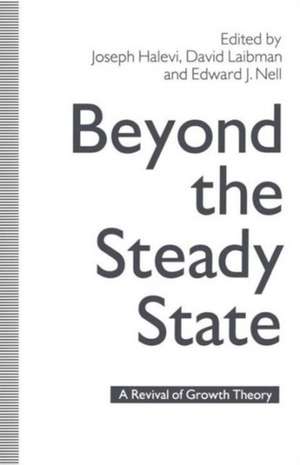 Edited by
Joseph Halevi, David Laibman
and Edward J. Nell

Beyond the Steady State

A Revival of Growth Theory